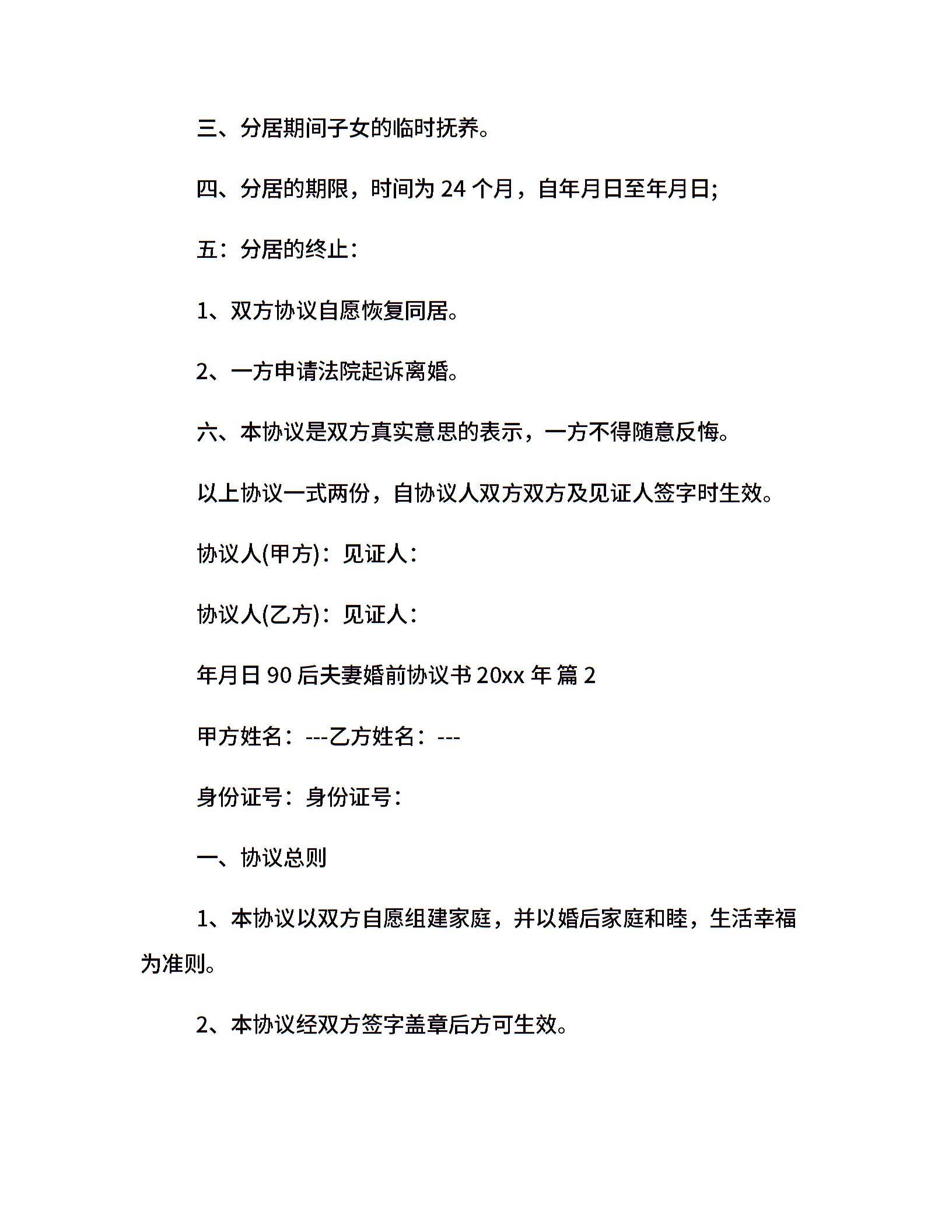 三、分居期间子女的临时抚养。

四、分居的期限，时间为 24 个月，自年月日至年月日;

五：分居的终止：

1、双方协议自愿恢复同居。

2、一方申请法院起诉离婚。

六、本协议是双方真实意思的表示，一方不得随意反悔。

以上协议一式两份，自协议人双方双方及见证人签字时生效。

协议人(甲方)：见证人：

协议人(乙方)：见证人：

年月日 90 后夫妻婚前协议书 20xx 年 篇 2

甲方姓名：---乙方姓名：---

身份证号：身份证号：

一、协议总则

1、本协议以双方自愿组建家庭，并以婚后家庭和睦，生活幸福为准则。

2、本协议经双方签字盖章后方可生效。